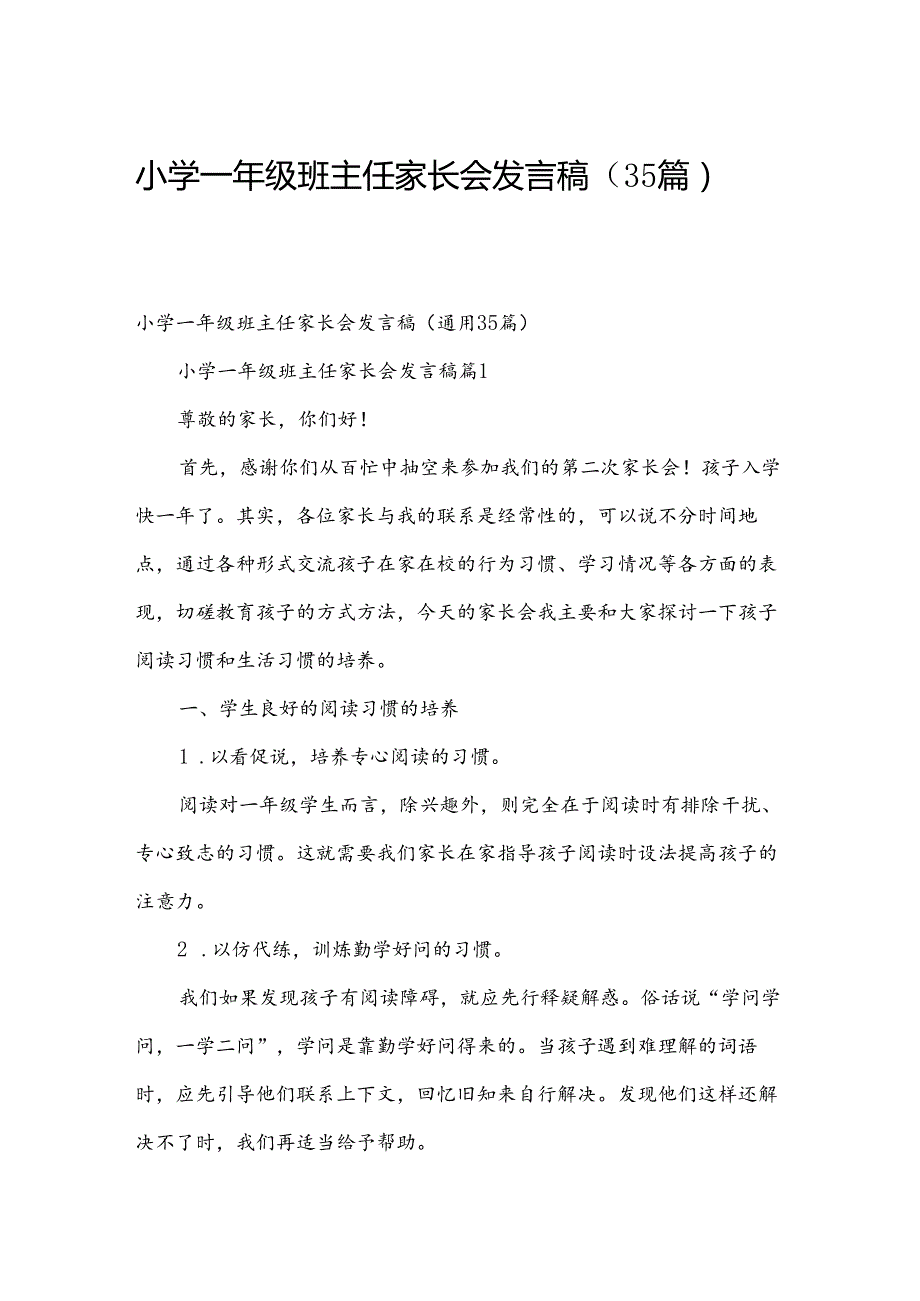 小学一年级班主任家长会发言稿（35篇）

小学一年级班主任家长会发言稿（通用35篇）

小学一年级班主任家长会发言稿篇1

尊敬的家长，你们好！

首先，感谢你们从百忙中抽空来参加我们的第二次家长会！孩子入学快一年了。其实，各位家长与我的联系是经常性的，可以说不分时间地点，通过各种形式交流孩子在家在校的行为习惯、学习情况等各方面的表现，切磋教育孩子的方式方法，今天的家长会我主要和大家探讨一下孩子阅读习惯和生活习惯的培养。

一、学生良好的阅读习惯的培养

1．以看促说，培养专心阅读的习惯。

阅读对一年级学生而言，除兴趣外，则完全在于阅读时有排除干扰、专心致志的习惯。这就需要我们家长在家指导孩子阅读时设法提高孩子的注意力。

2．以仿代练，训炼勤学好问的习惯。

我们如果发现孩子有阅读障碍，就应先行释疑解惑。俗话说“学问学问，一学二问”，学问是靠勤学好问得来的。当孩子遇到难理解的词语时，应先引导他们联系上下文，回忆旧知来自行解决。发现他们这样还解决不了时，我们再适当给予帮助。